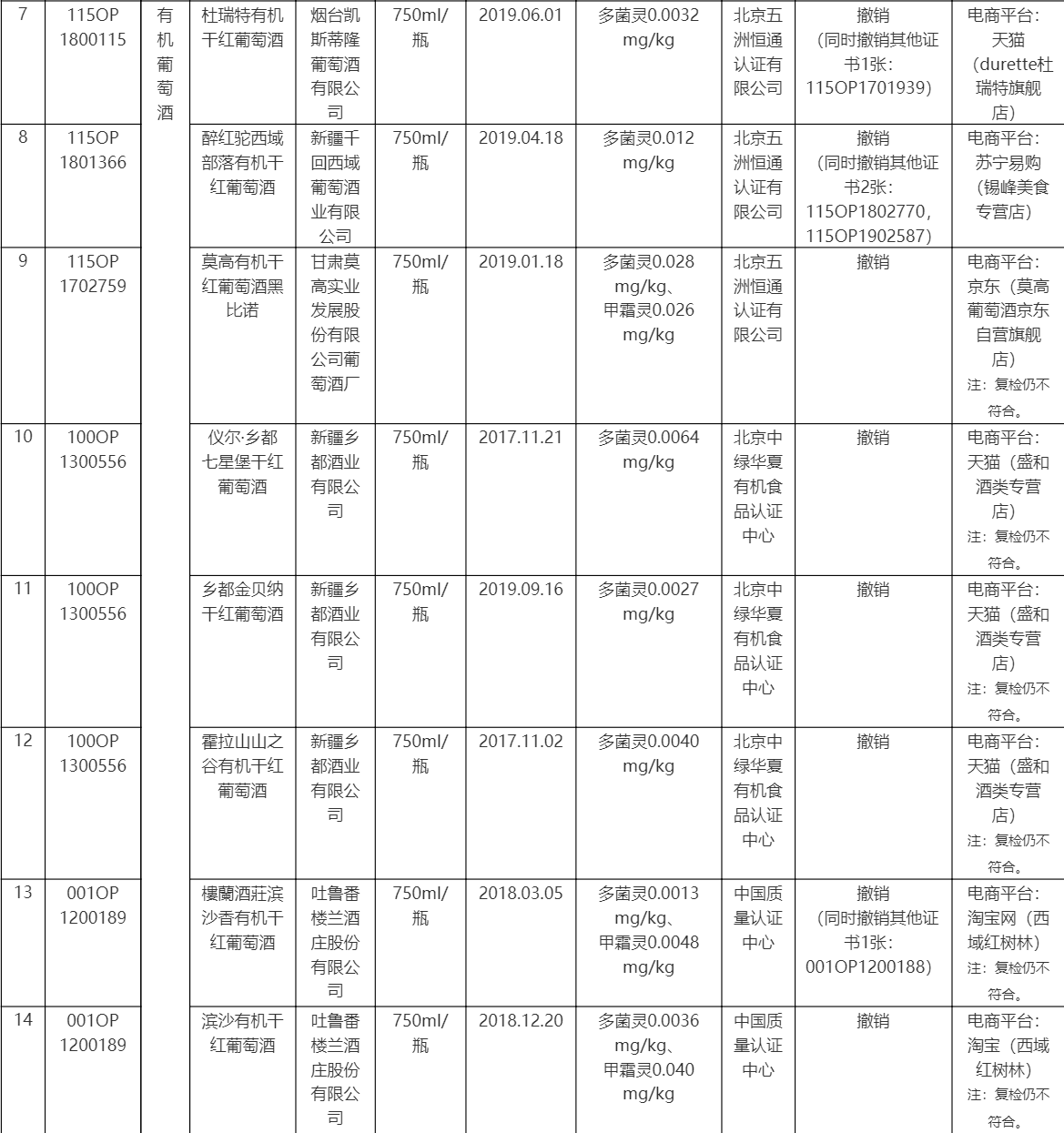 | 7 | 115OP 1800115 | 有机葡萄酒 | 杜瑞特有机干红葡萄酒 | 烟台凯斯蒂隆葡萄酒有限公司 | 750ml/瓶 | 2019.06.01 | 多菌灵0.0032 mg/kg | 北京五洲恒通认证有限公司 | 撤销（同时撤销其他证书1张：115OP1701939） | 电商平台：天猫（durette杜瑞特旗舰店） |
|---|---|---|---|---|---|---|---|---|---|---|
| 8 | 115OP 1801366 | | 醉红驼西域部落有机干红葡萄酒 | 新疆千回西域葡萄酒业有限公司 | 750ml/瓶 | 2019.04.18 | 多菌灵0.012 mg/kg | 北京五洲恒通认证有限公司 | 撤销（同时撤销其他证书2张：115OP1802770，115OP1902587） | 电商平台：苏宁易购（锡峰美食专营店） |
| 9 | 115OP 1702759 | | 莫高有机干红葡萄酒黑比诺 | 甘肃莫高实业发展股份有限公司葡萄酒厂 | 750ml/瓶 | 2019.01.18 | 多菌灵0.028 mg/kg、甲霜灵0.026 mg/kg | 北京五洲恒通认证有限公司 | 撤销 | 电商平台：京东（莫高葡萄酒京东自营旗舰店）注：复检仍不符合。 |
| 10 | 100OP 1300556 | | 仪尔·乡都七星堡干红葡萄酒 | 新疆乡都酒业有限公司 | 750ml/瓶 | 2017.11.21 | 多菌灵0.0064 mg/kg | 北京中绿华夏有机食品认证中心 | 撤销 | 电商平台：天猫（盛和酒类专营店）注：复检仍不符合。 |
| 11 | 100OP 1300556 | | 乡都金贝纳干红葡萄酒 | 新疆乡都酒业有限公司 | 750ml/瓶 | 2019.09.16 | 多菌灵0.0027 mg/kg | 北京中绿华夏有机食品认证中心 | 撤销 | 电商平台：天猫（盛和酒类专营店）注：复检仍不符合。 |
| 12 | 100OP 1300556 | | 霍拉山山之谷有机干红葡萄酒 | 新疆乡都酒业有限公司 | 750ml/瓶 | 2017.11.02 | 多菌灵0.0040 mg/kg | 北京中绿华夏有机食品认证中心 | 撤销 | 电商平台：天猫（盛和酒类专营店）注：复检仍不符合。 |
| 13 | 001OP 1200189 | | 樓蘭酒莊滨沙香有机干红葡萄酒 | 吐鲁番楼兰酒庄股份有限公司 | 750ml/瓶 | 2018.03.05 | 多菌灵0.0013 mg/kg、甲霜灵0.0048 mg/kg | 中国质量认证中心 | 撤销（同时撤销其他证书1张：001OP1200188） | 电商平台：淘宝网（西域红树林）注：复检仍不符合。 |
| 14 | 001OP 1200189 | | 滨沙有机干红葡萄酒 | 吐鲁番楼兰酒庄股份有限公司 | 750ml/瓶 | 2018.12.20 | 多菌灵0.0036 mg/kg、甲霜灵0.040 mg/kg | 中国质量认证中心 | 撤销 | 电商平台：淘宝（西域红树林）注：复检仍不符合。 |